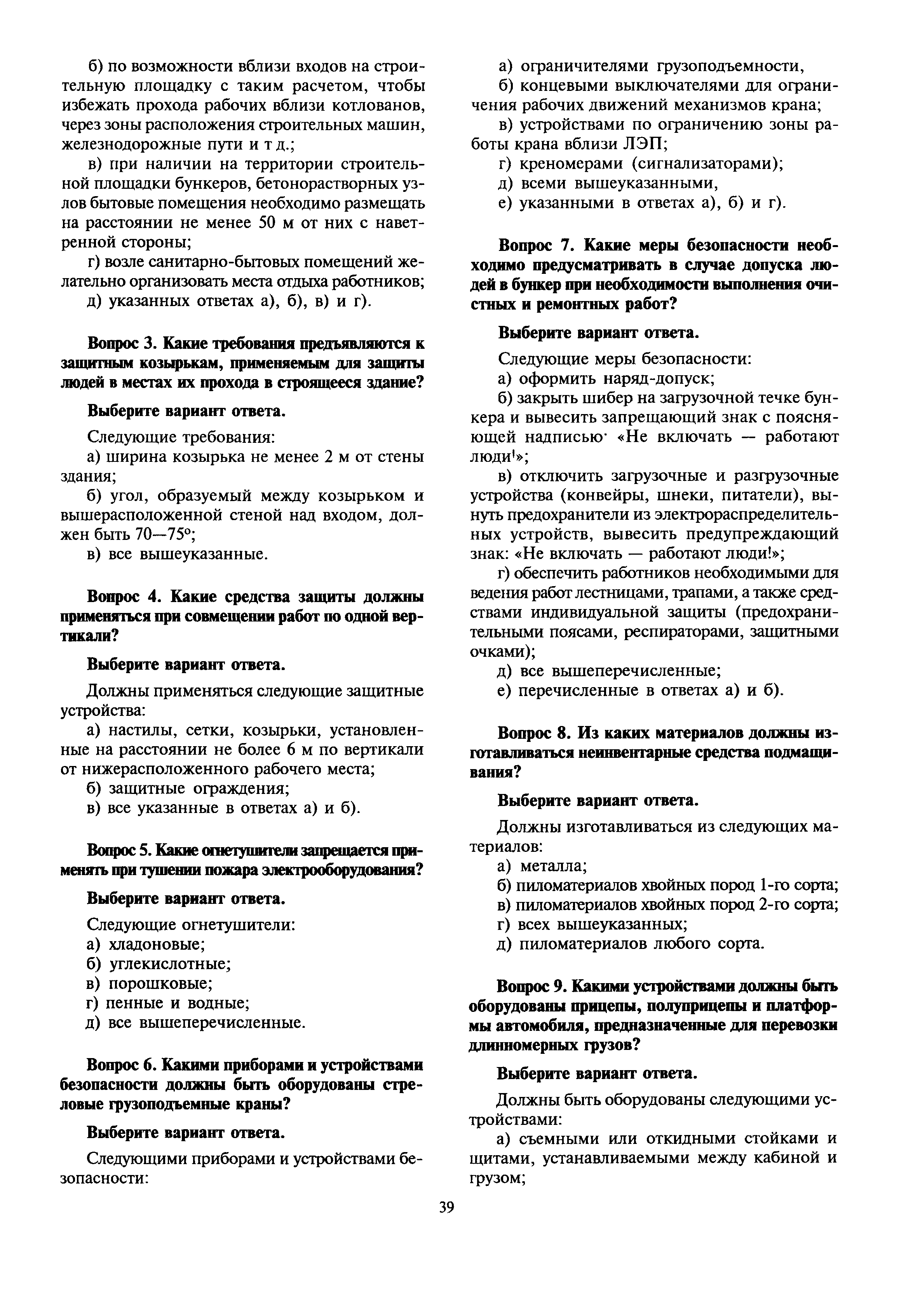 б) по возможности вблизи входов на строительную площадку с таким расчетом, чтобы избежать прохода рабочих вблизи котлованов, через зоны расположения строительных машин, железнодорожные пути и т д.;

в) при наличии на территории строительной площадки бункеров, бетонорастворных узлов бытовые помещения необходимо размещать на расстоянии не менее 50 м от них с наветренной стороны;

г) возле санитарно-бытовых помещений желательно организовать места отдыха работников;

д) указанных ответах а), б), в) и г).

Вопрос 3. Какие требования предъявляются к защитным козырькам, применяемым для защиты людей в местах их прохода в строящееся здание?

Выберите вариант ответа.

Следующие требования:

а) ширина козырька не менее 2 м от стены здания;

б) угол, образуемый между козырьком и вышерасположенной стеной над входом, должен быть 70—75°;

в) все вышеуказанные.

Вопрос 4. Какие средства защиты должны применяться при совмещении работ по одной вертикали?

Выберите вариант ответа.

Должны применяться следующие защитные устройства:

а) настилы, сетки, козырьки, установленные на расстоянии не более 6 м по вертикали от нижерасположенного рабочего места;

б) защитные ограждения;

в) все указанные в ответах а) и б).

Вопрос 5. Какие огнетушители запрещается применять при тушении пожара электрооборудования?

Выберите вариант ответа.

Следующие огнетушители:

а) хладоновые;

б) углекислотные;

в) порошковые;

г) пенные и водные;

д) все вышеперечисленные.

Вопрос 6. Какими приборами и устройствами безопасности должны быть оборудованы стреловые грузоподъемные краны?

Выберите вариант ответа.

Следующими приборами и устройствами безопасности:

а) ограничителями грузоподъемности,

б) концевыми выключателями для ограничения рабочих движений механизмов крана;

в) устройствами по ограничению зоны работы крана вблизи ЛЭП;

г) креномерами (сигнализаторами);

д) всеми вышеуказанными,

е) указанными в ответах а), б) и г).

Вопрос 7. Какие меры безопасности необходимо предусматривать в случае допуска людей в бункер при необходимости выполнения очистных и ремонтных работ?

Выберите вариант ответа.

Следующие меры безопасности:

а) оформить наряд-допуск;

б) закрыть шибер на загрузочной течке бункера и вывесить запрещающий знак с поясняющей надписью· «Не включать — работают люди!»;

в) отключить загрузочные и разгрузочные устройства (конвейры, шнеки, питатели), вынуть предохранители из электрораспределительных устройств, вывесить предупреждающий знак: «Не включать — работают люди!»;

г) обеспечить работников необходимыми для ведения работ лестницами, трапами, а также средствами индивидуальной защиты (предохранительными поясами, респираторами, защитными очками);

д) все вышеперечисленные;

е) перечисленные в ответах а) и б).

Вопрос 8. Из каких материалов должны изготавливаться неинвентарные средства подмащивания?

Выберите вариант ответа.

Должны изготавливаться из следующих материалов:

а) металла;

б) пиломатериалов хвойных пород 1-го сорта;

в) пиломатериалов хвойных пород 2-го сорта;

г) всех вышеуказанных;

д) пиломатериалов любого сорта.

Вопрос 9. Какими устройствами должны быть оборудованы прицепы, полуприцепы и платформы автомобиля, предназначенные для перевозки длинномерных грузов?

Выберите вариант ответа.

Должны быть оборудованы следующими устройствами:

а) съемными или откидными стойками и щитами, устанавливаемыми между кабиной и грузом;

39